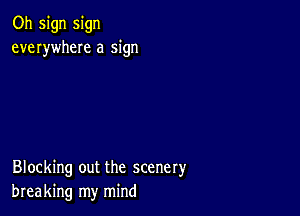 Oh sign sign
everywhere a sign

Blocking out the scenery
breaking my mind